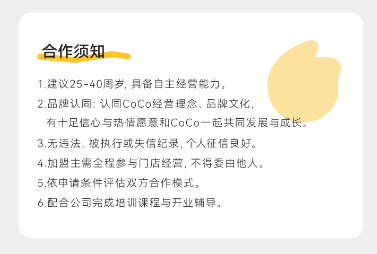 合作须知

1.建议25-40周岁，具备自主经营能力。

2.品牌认同：认同CoCo经营理念、品牌文化，有十足信心与热情愿意和CoCo一起共同发展与成长。

3.无违法、被执行或失信纪录，个人征信良好。

4.加盟主需全程参与门店经营，不得委由他人。

5.依申请条件评估双方合作模式。

6.配合公司完成培训课程与开业辅导。